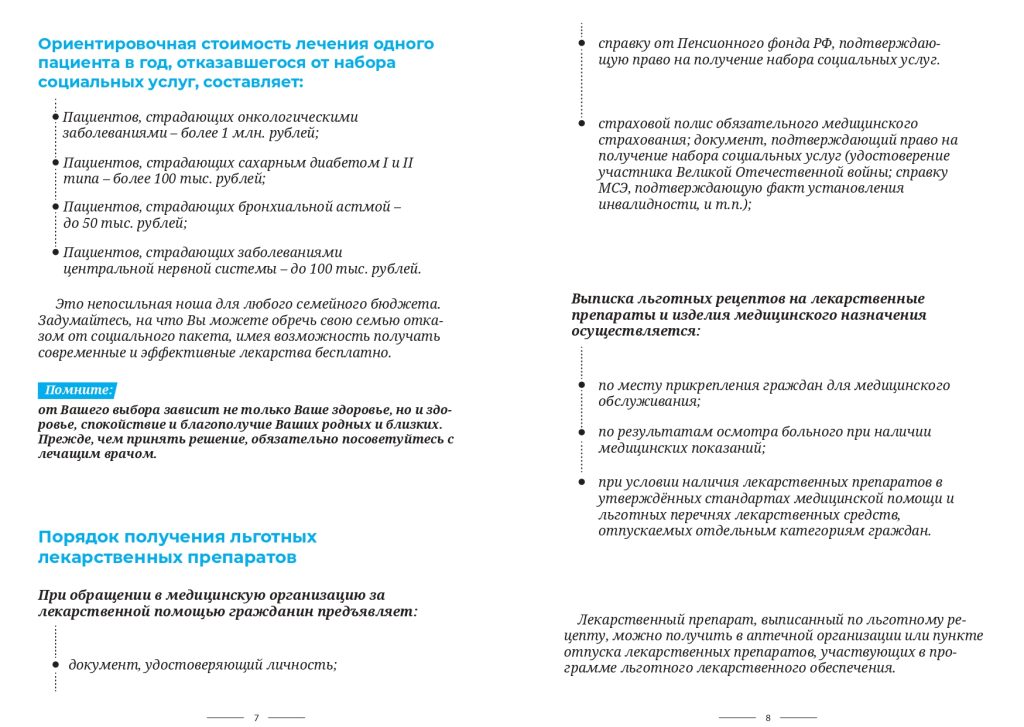 Ориентировочная стоимость лечения одного пациента в год, отказавшегося от набора социальных услуг, составляет:

• Пациентов, страдающих онкологическими заболеваниями – более 1 млн. рублей;

• Пациентов, страдающих сахарным диабетом I и II типа – более 100 тыс. рублей;

• Пациентов, страдающих бронхиальной астмой – до 50 тыс. рублей;

• Пациентов, страдающих заболеваниями центральной нервной системы – до 100 тыс. рублей.

Это непосильная ноша для любого семейного бюджета. Задумайтесь, на что Вы можете обречь свою семью отказом от социального пакета, имея возможность получать современные и эффективные лекарства бесплатно.

Помните:

от Вашего выбора зависит не только Ваше здоровье, но и здоровье, спокойствие и благополучие Ваших родных и близких. Прежде, чем принять решение, обязательно посоветуйтесь с лечащим врачом.

Порядок получения льготных лекарственных препаратов

При обращении в медицинскую организацию за лекарственной помощью гражданин предъявляет:

• документ, удостоверяющий личность;

7

• справку от Пенсионного фонда РФ, подтверждающую право на получение набора социальных услуг.

• страховой полис обязательного медицинского страхования; документ, подтверждающий право на получение набора социальных услуг (удостоверение участника Великой Отечественной войны; справку МСЭ, подтверждающую факт установления инвалидности, и т.п.);

Выписка льготных рецептов на лекарственные препараты и изделия медицинского назначения осуществляется:

• по месту прикрепления граждан для медицинского обслуживания;

• по результатам осмотра больного при наличии медицинских показаний;

• при условии наличия лекарственных препаратов в утверждённых стандартах медицинской помощи и льготных перечнях лекарственных средств, отпускаемых отдельным категориям граждан.

Лекарственный препарат, выписанный по льготному рецепту, можно получить в аптечной организации или пункте отпуска лекарственных препаратов, участвующих в программе льготного лекарственного обеспечения.

8